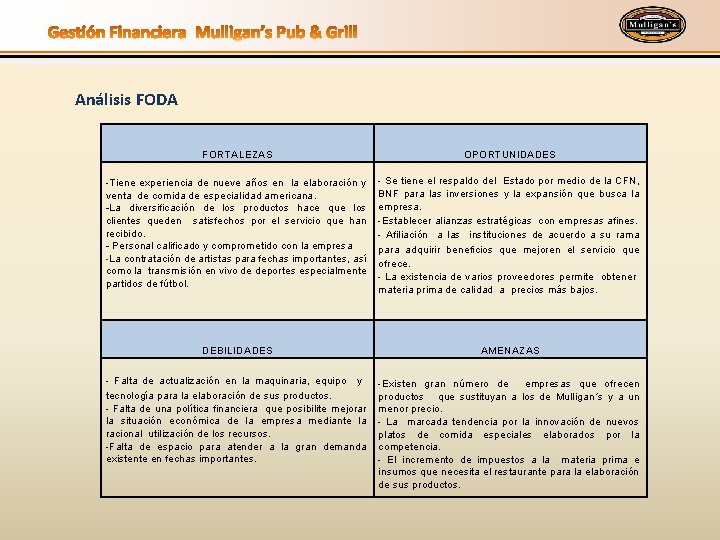 Gestión Financiera Mulligan's Pub & Grill

Mulligan's

Análisis FODA

| FORTALEZAS | OPORTUNIDADES |
|---|---|
| -Tiene experiencia de nueve años en la elaboración y venta de comida de especialidad americana. -La diversificación de los productos hace que los clientes queden satisfechos por el servicio que han recibido. - Personal calificado y comprometido con la empresa -La contratación de artistas para fechas importantes, así como la transmisión en vivo de deportes especialmente partidos de fútbol. | - Se tiene el respaldo del Estado por medio de la CFN, BNF para las inversiones y la expansión que busca la empresa. -Establecer alianzas estratégicas con empresas afines. - Afiliación a las instituciones de acuerdo a su rama para adquirir beneficios que mejoren el servicio que ofrece. - La existencia de varios proveedores permite obtener materia prima de calidad a precios más bajos. |
| DEBILIDADES | AMENAZAS |
| - Falta de actualización en la maquinaria, equipo y tecnología para la elaboración de sus productos. - Falta de una política financiera que posibilite mejorar la situación económica de la empresa mediante la racional utilización de los recursos. -Falta de espacio para atender a la gran demanda existente en fechas importantes. | -Existen gran número de empresas que ofrecen productos que sustituyan a los de Mulligan´s y a un menor precio. - La marcada tendencia por la innovación de nuevos platos de comida especiales elaborados por la competencia. - El incremento de impuestos a la materia prima e insumos que necesita el restaurante para la elaboración de sus productos. |